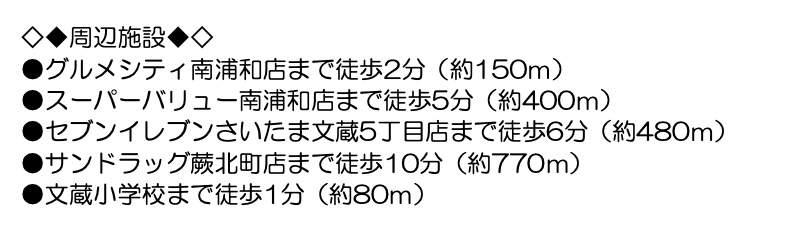 ◇◆周辺施設◆◇
●グルメシティ南浦和店まで徒歩2分（約150m）
●スーパーバリュー南浦和店まで徒歩5分（約400m）
●セブンイレブンさいたま文蔵5丁目店まで徒歩6分（約480m）
●サンドラッグ蕨北町店まで徒歩10分（約770m）
●文蔵小学校まで徒歩1分（約80m）